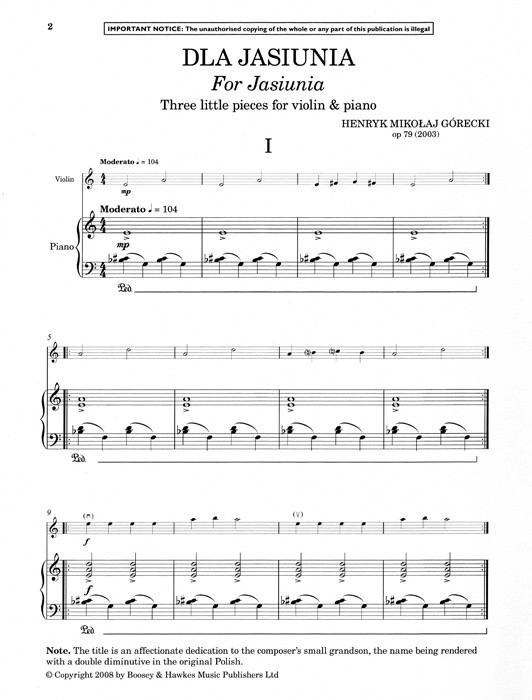 2

IMPORTANT NOTICE: The unauthorised copying of the whole or any part of this publication is illegal

DLA JASIUNIA

For Jasiunia

Three little pieces for violin & piano

HENRYK MIKOŁAJ GÓRECKI
op 79 (2003)

I

Moderato ♩ = 104

Violin

mp

Moderato ♩ = 104

Piano

mp

Ped.

5

Ped.

9

f

f

Ped.

Note. The title is an affectionate dedication to the composer's small grandson, the name being rendered with a double diminutive in the original Polish.

© Copyright 2008 by Boosey & Hawkes Music Publishers Ltd